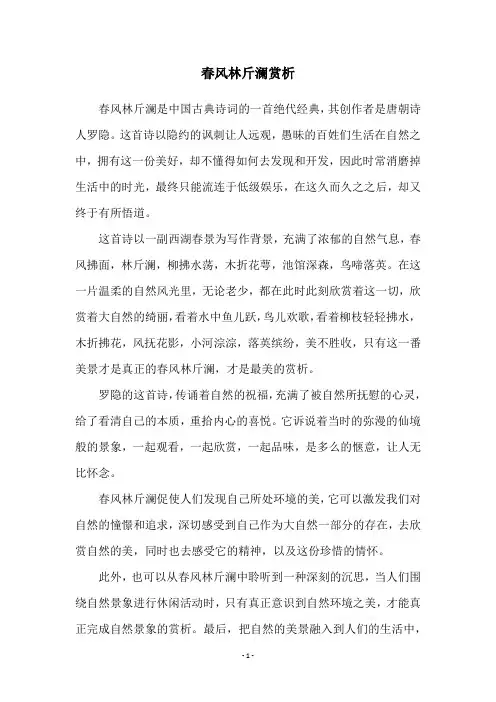 春风林斤澜赏析

春风林斤澜是中国古典诗词的一首绝代经典，其创作者是唐朝诗人罗隐。这首诗以隐约的讽刺让人远观，愚昧的百姓们生活在自然之中，拥有这一份美好，却不懂得如何去发现和开发，因此时常消磨掉生活中的时光，最终只能流连于低级娱乐，在这久而久之之后，却又终于有所悟道。

这首诗以一副西湖春景为写作背景，充满了浓郁的自然气息，春风拂面，林斤澜，柳拂水荡，木折花萼，池馆深森，鸟啼落英。在这一片温柔的自然风光里，无论老少，都在此时此刻欣赏着这一切，欣赏着大自然的绮丽，看着水中鱼儿跃，鸟儿欢歌，看着柳枝轻轻拂水，木折拂花，风抚花影，小河淙淙，落英缤纷，美不胜收，只有这一番美景才是真正的春风林斤澜，才是最美的赏析。

罗隐的这首诗，传诵着自然的祝福，充满了被自然所抚慰的心灵，给了看清自己的本质，重拾内心的喜悦。它诉说着当时的弥漫的仙境般的景象，一起观看，一起欣赏，一起品味，是多么的惬意，让人无比怀念。

春风林斤澜促使人们发现自己所处环境的美，它可以激发我们对自然的憧憬和追求，深切感受到自己作为大自然一部分的存在，去欣赏自然的美，同时也去感受它的精神，以及这份珍惜的情怀。

此外，也可以从春风林斤澜中聆听到一种深刻的沉思，当人们围绕自然景象进行休闲活动时，只有真正意识到自然环境之美，才能真正完成自然景象的赏析。最后，把自然的美景融入到人们的生活中，

- 1 -